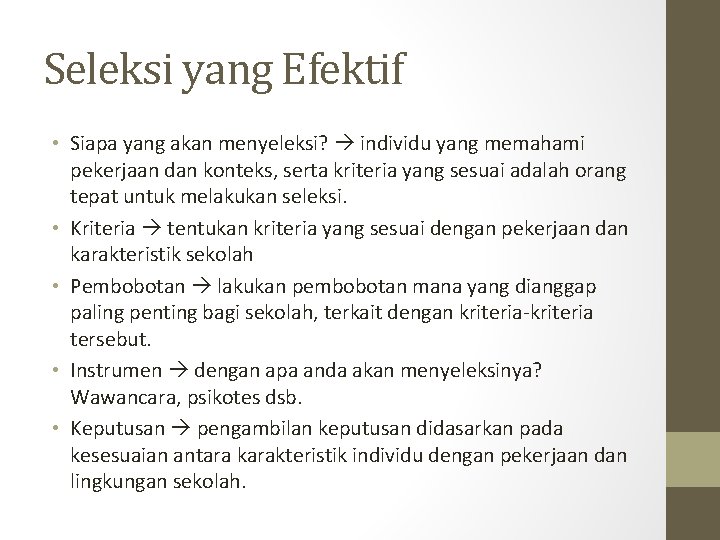 Seleksi yang Efektif

• Siapa yang akan menyeleksi? → individu yang memahami pekerjaan dan konteks, serta kriteria yang sesuai adalah orang tepat untuk melakukan seleksi.
• Kriteria → tentukan kriteria yang sesuai dengan pekerjaan dan karakteristik sekolah
• Pembobotan → lakukan pembobotan mana yang dianggap paling penting bagi sekolah, terkait dengan kriteria-kriteria tersebut.
• Instrumen → dengan apa anda akan menyeleksinya? Wawancara, psikotes dsb.
• Keputusan → pengambilan keputusan didasarkan pada kesesuaian antara karakteristik individu dengan pekerjaan dan lingkungan sekolah.